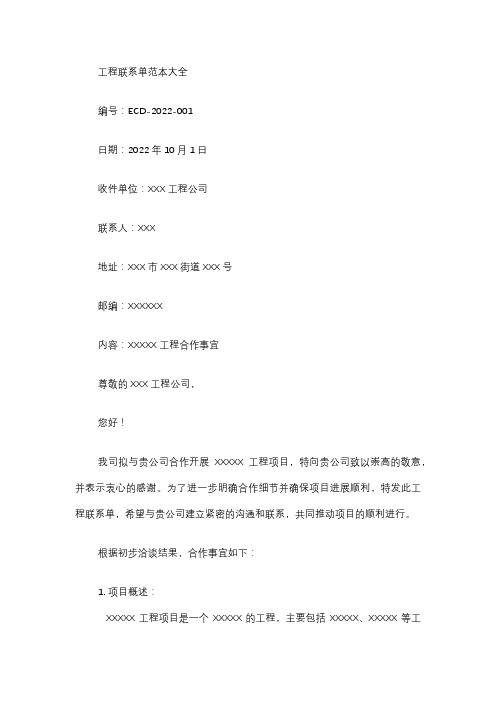 工程联系单范本大全

编号：ECD-2022-001

日期：2022 年 10 月 1 日

收件单位：XXX 工程公司

联系人：XXX

地址：XXX 市 XXX 街道 XXX 号

邮编：XXXXXX

内容：XXXXX 工程合作事宜

尊敬的 XXX 工程公司，

您好！

我司拟与贵公司合作开展 XXXXX 工程项目，特向贵公司致以崇高的敬意，并表示衷心的感谢。为了进一步明确合作细节并确保项目进展顺利，特发此工程联系单，希望与贵公司建立紧密的沟通和联系，共同推动项目的顺利进行。

根据初步洽谈结果，合作事宜如下：

1. 项目概述：

XXXXX 工程项目是一个 XXXXX 的工程，主要包括 XXXXX、XXXXX 等工